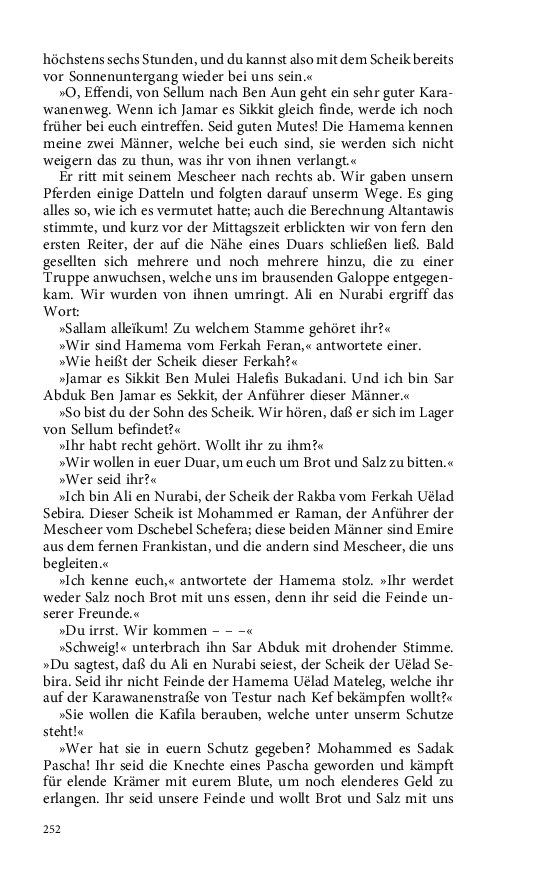 höchstens sechs Stunden, und du kannst also mit dem Scheik bereits vor Sonnenuntergang wieder bei uns sein.«

»O, Effendi, von Sellum nach Ben Aun geht ein sehr guter Karawanenweg. Wenn ich Jamar es Sikkit gleich finde, werde ich noch früher bei euch eintreffen. Seid guten Mutes! Die Hamema kennen meine zwei Männer, welche bei euch sind, sie werden sich nicht weigern das zu thun, was ihr von ihnen verlangt.«

Er ritt mit seinem Mescheer nach rechts ab. Wir gaben unsern Pferden einige Datteln und folgten darauf unserm Wege. Es ging alles so, wie ich es vermutet hatte; auch die Berechnung Altantawis stimmte, und kurz vor der Mittagszeit erblickten wir von fern den ersten Reiter, der auf die Nähe eines Duars schließen ließ. Bald gesellten sich mehrere und noch mehrere hinzu, die zu einer Truppe anwuchsen, welche uns im brausenden Galoppe entgegenkam. Wir wurden von ihnen umringt. Ali en Nurabi ergriff das Wort:

»Sallam alleïkum! Zu welchem Stamme gehöret ihr?«

»Wir sind Hamema vom Ferkah Feran,« antwortete einer.

»Wie heißt der Scheik dieser Ferkah?«

»Jamar es Sikkit Ben Mulei Halefis Bukadani. Und ich bin Sar Abduk Ben Jamar es Sekkit, der Anführer dieser Männer.«

»So bist du der Sohn des Scheik. Wir hören, daß er sich im Lager von Sellum befindet?«

»Ihr habt recht gehört. Wollt ihr zu ihm?«

»Wir wollen in euer Duar, um euch um Brot und Salz zu bitten.«

»Wer seid ihr?«

»Ich bin Ali en Nurabi, der Scheik der Rakba vom Ferkah Uëlad Sebira. Dieser Scheik ist Mohammed er Raman, der Anführer der Mescheer vom Dschebel Schefera; diese beiden Männer sind Emire aus dem fernen Frankistan, und die andern sind Mescheer, die uns begleiten.«

»Ich kenne euch,« antwortete der Hamema stolz. »Ihr werdet weder Salz noch Brot mit uns essen, denn ihr seid die Feinde unserer Freunde.«

»Du irrst. Wir kommen – – –«

»Schweig!« unterbrach ihn Sar Abduk mit drohender Stimme. »Du sagtest, daß du Ali en Nurabi seiest, der Scheik der Uëlad Sebira. Seid ihr nicht Feinde der Hamema Uëlad Mateleg, welche ihr auf der Karawanenstraße von Testur nach Kef bekämpfen wollt?«

»Sie wollen die Kafila berauben, welche unter unserm Schutze steht!«

»Wer hat sie in euern Schutz gegeben? Mohammed es Sadak Pascha! Ihr seid die Knechte eines Pascha geworden und kämpft für elende Krämer mit eurem Blute, um noch elenderes Geld zu erlangen. Ihr seid unsere Feinde und wollt Brot und Salz mit uns

252